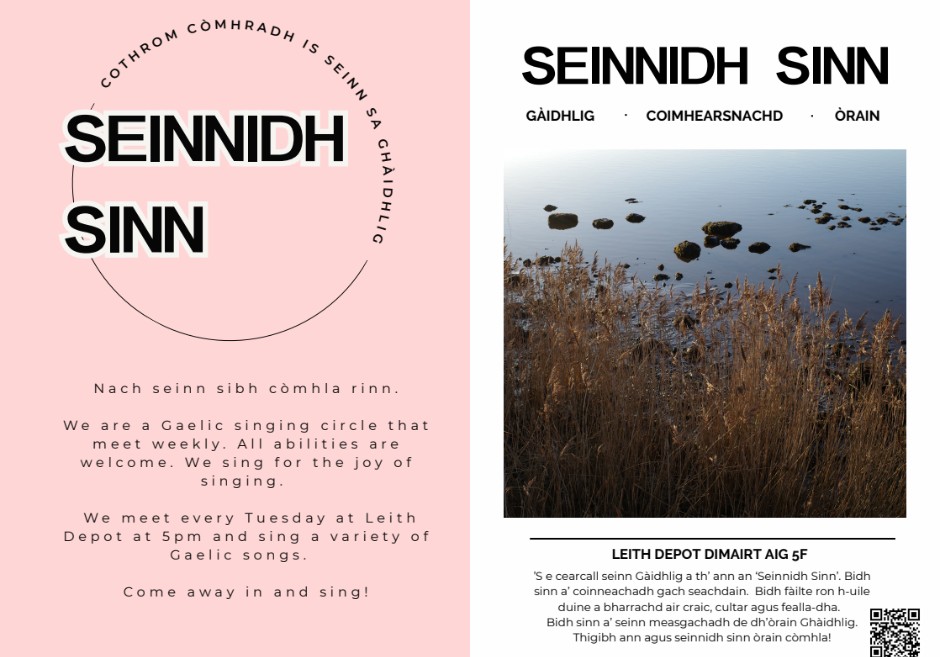 COTHROM CÒMHRADH IS SEINN SA GHÀIDHLIG

SEINNIDH SINN

Nach seinn sibh còmhla rinn.

We are a Gaelic singing circle that meet weekly. All abilities are welcome. We sing for the joy of singing.

We meet every Tuesday at Leith Depot at 5pm and sing a variety of Gaelic songs.

Come away in and sing!

SEINNIDH SINN

GÀIDHLIG · COIMHEARSNACHD · ÒRAIN

LEITH DEPOT DIMAIRT AIG 5F

'S e cearcall seinn Gàidhlig a th' ann an 'Seinnidh Sinn'. Bidh sinn a' coinneachadh gach seachdain. Bidh fàilte ron h-uile duine a bharrachd air craic, cultar agus fealla-dha. Bidh sinn a' seinn measgachadh de dh'òrain Ghàidhlig. Thigibh ann agus seinnidh sinn òrain còmhla!